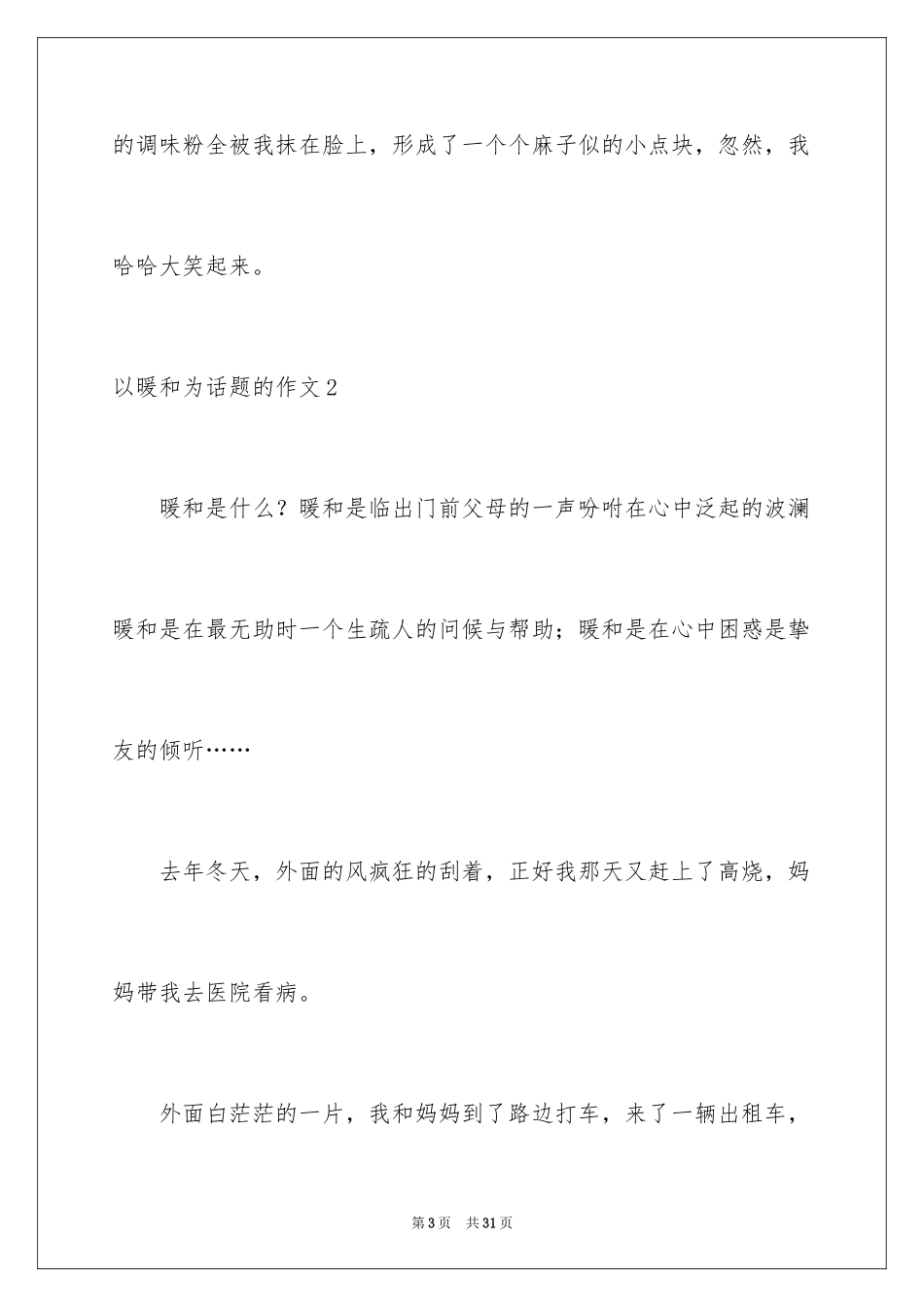 的调味粉全被我抹在脸上，形成了一个个麻子似的小点块，忽然，我哈哈大笑起来。

以暖和为话题的作文2

暖和是什么？暖和是临出门前父母的一声吩咐在心中泛起的波澜暖和是在最无助时一个生疏人的问候与帮助；暖和是在心中困惑是挚友的倾听……

去年冬天，外面的风疯狂的刮着，正好我那天又赶上了高烧，妈妈带我去医院看病。

外面白茫茫的一片，我和妈妈到了路边打车，来了一辆出租车，

第3页　共31页